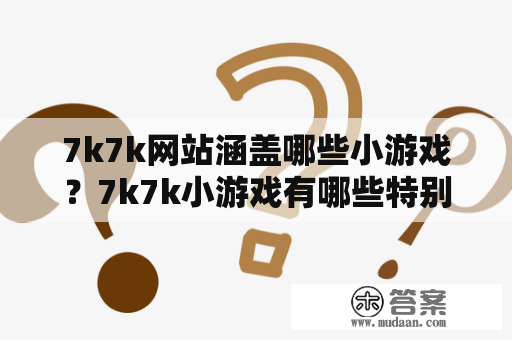 7k7k网站涵盖哪些小游戏？7k7k小游戏有哪些特别

木 答案
www.mudaan.com